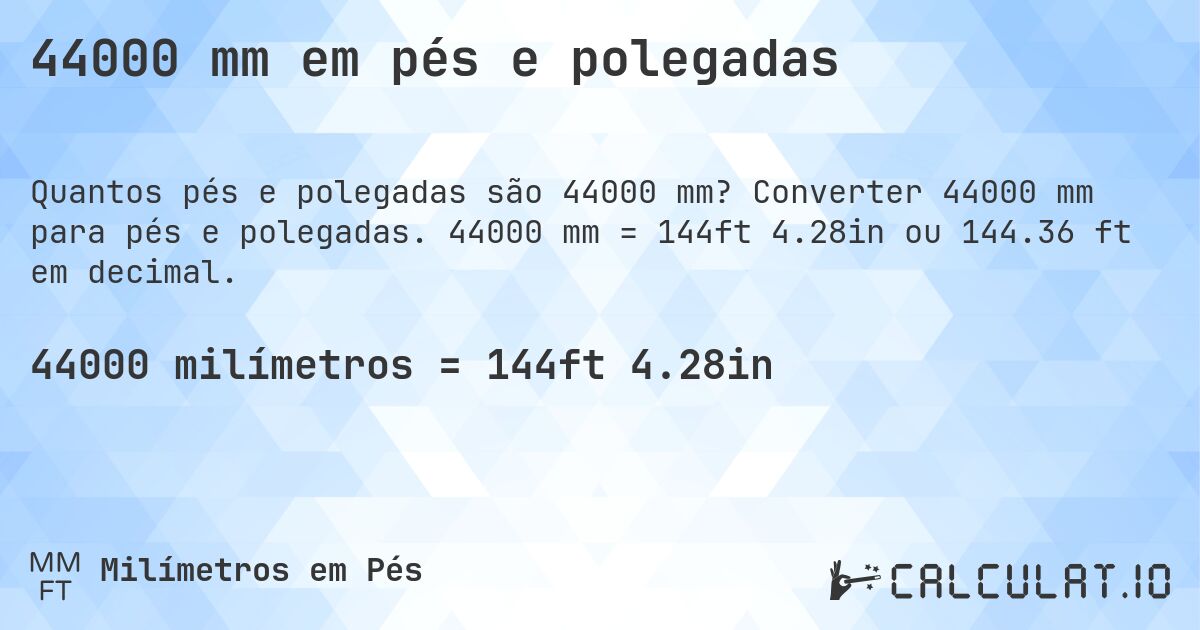 44000 mm em pés e polegadas

Quantos pés e polegadas são 44000 mm? Converter 44000 mm para pés e polegadas. 44000 mm = 144ft 4.28in ou 144.36 ft em decimal.

44000 milímetros = 144ft 4.28in

MM
FT
Milímetros em Pés

CALCULAT.IO